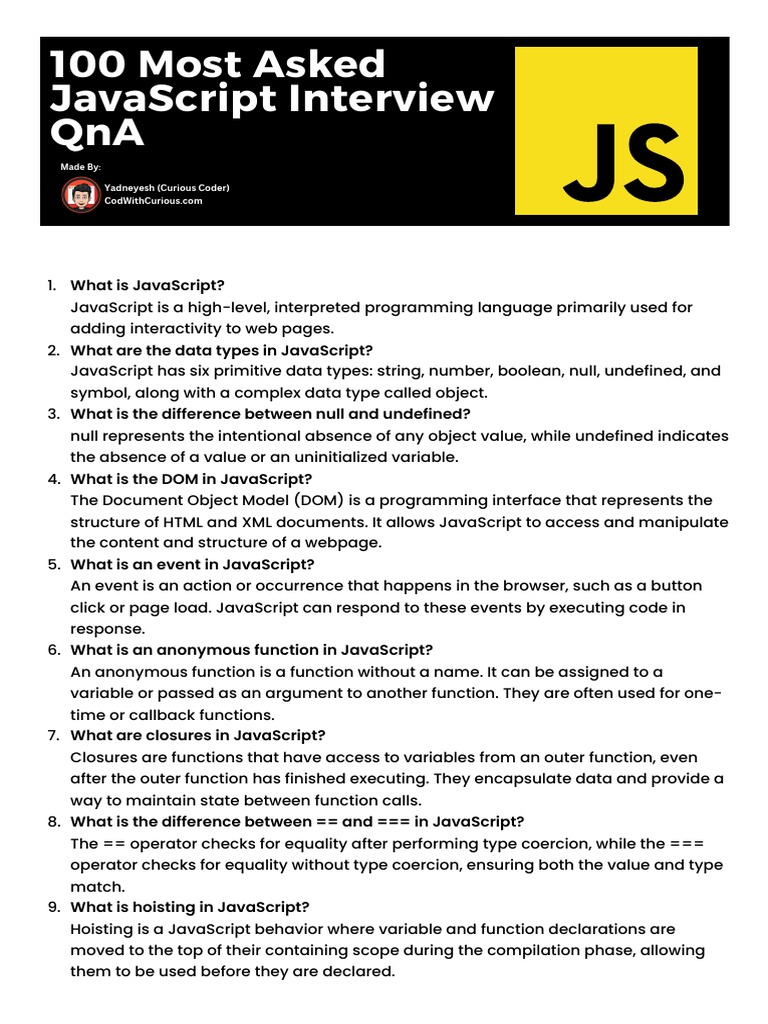 100 Most Asked JavaScript Interview QnA

Made By:
Yadneyesh (Curious Coder)
CodWithCurious.com

JS

1. What is JavaScript?
JavaScript is a high-level, interpreted programming language primarily used for adding interactivity to web pages.
2. What are the data types in JavaScript?
JavaScript has six primitive data types: string, number, boolean, null, undefined, and symbol, along with a complex data type called object.
3. What is the difference between null and undefined?
null represents the intentional absence of any object value, while undefined indicates the absence of a value or an uninitialized variable.
4. What is the DOM in JavaScript?
The Document Object Model (DOM) is a programming interface that represents the structure of HTML and XML documents. It allows JavaScript to access and manipulate the content and structure of a webpage.
5. What is an event in JavaScript?
An event is an action or occurrence that happens in the browser, such as a button click or page load. JavaScript can respond to these events by executing code in response.
6. What is an anonymous function in JavaScript?
An anonymous function is a function without a name. It can be assigned to a variable or passed as an argument to another function. They are often used for one-time or callback functions.
7. What are closures in JavaScript?
Closures are functions that have access to variables from an outer function, even after the outer function has finished executing. They encapsulate data and provide a way to maintain state between function calls.
8. What is the difference between == and === in JavaScript?
The == operator checks for equality after performing type coercion, while the === operator checks for equality without type coercion, ensuring both the value and type match.
9. What is hoisting in JavaScript?
Hoisting is a JavaScript behavior where variable and function declarations are moved to the top of their containing scope during the compilation phase, allowing them to be used before they are declared.